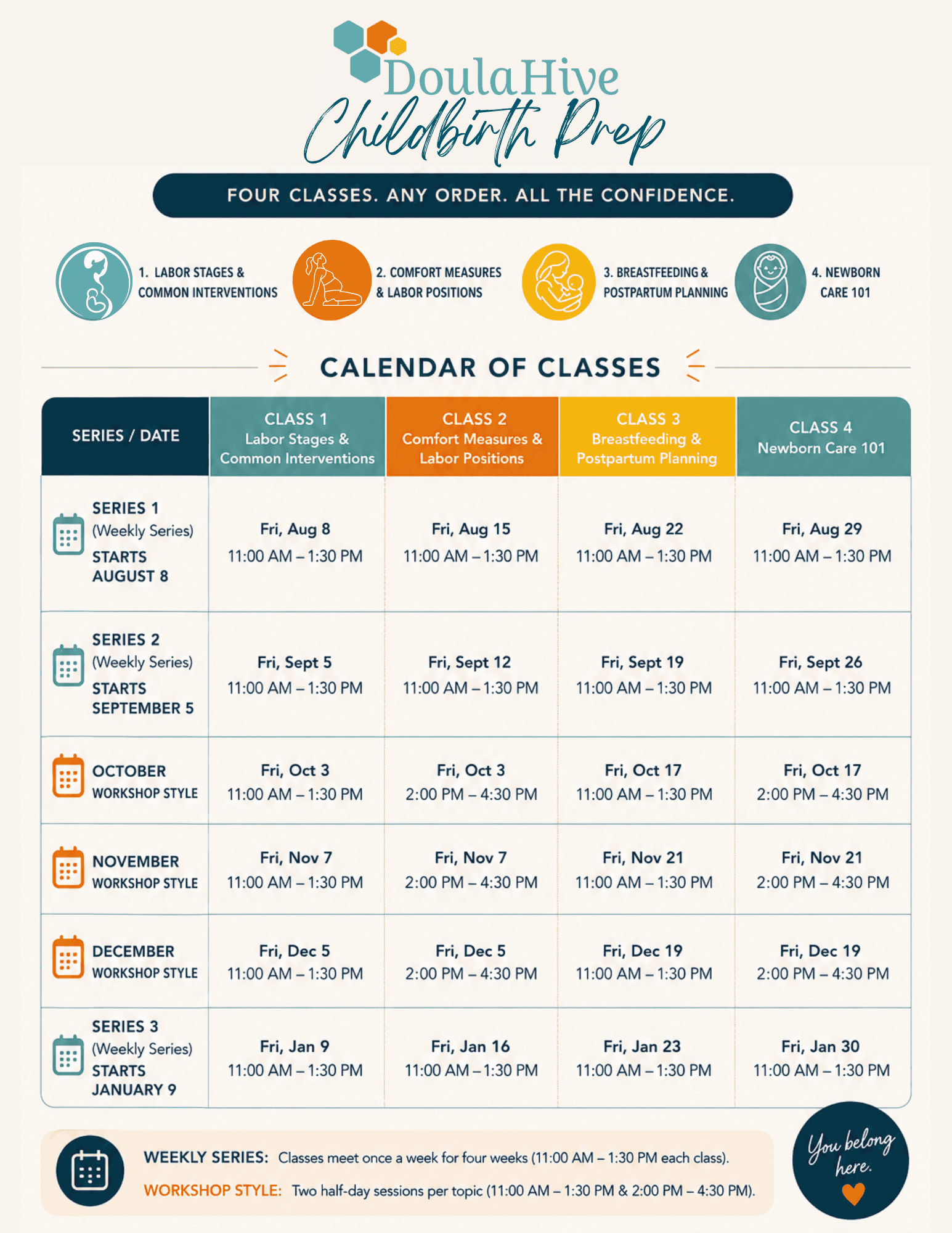 DoulaHive
Childbirth Prep

FOUR CLASSES. ANY ORDER. ALL THE CONFIDENCE.

1. LABOR STAGES & COMMON INTERVENTIONS

2. COMFORT MEASURES & LABOR POSITIONS

3. BREASTFEEDING & POSTPARTUM PLANNING

4. NEWBORN CARE 101

CALENDAR OF CLASSES

| SERIES / DATE | CLASS 1 Labor Stages & Common Interventions | CLASS 2 Comfort Measures & Labor Positions | CLASS 3 Breastfeeding & Postpartum Planning | CLASS 4 Newborn Care 101 |
|---|---|---|---|---|
| SERIES 1 (Weekly Series) STARTS AUGUST 8 | Fri, Aug 8 11:00 AM – 1:30 PM | Fri, Aug 15 11:00 AM – 1:30 PM | Fri, Aug 22 11:00 AM – 1:30 PM | Fri, Aug 29 11:00 AM – 1:30 PM |
| SERIES 2 (Weekly Series) STARTS SEPTEMBER 5 | Fri, Sept 5 11:00 AM – 1:30 PM | Fri, Sept 12 11:00 AM – 1:30 PM | Fri, Sept 19 11:00 AM – 1:30 PM | Fri, Sept 26 11:00 AM – 1:30 PM |
| OCTOBER WORKSHOP STYLE | Fri, Oct 3 11:00 AM – 1:30 PM | Fri, Oct 3 2:00 PM – 4:30 PM | Fri, Oct 17 11:00 AM – 1:30 PM | Fri, Oct 17 2:00 PM – 4:30 PM |
| NOVEMBER WORKSHOP STYLE | Fri, Nov 7 11:00 AM – 1:30 PM | Fri, Nov 7 2:00 PM – 4:30 PM | Fri, Nov 21 11:00 AM – 1:30 PM | Fri, Nov 21 2:00 PM – 4:30 PM |
| DECEMBER WORKSHOP STYLE | Fri, Dec 5 11:00 AM – 1:30 PM | Fri, Dec 5 2:00 PM – 4:30 PM | Fri, Dec 19 11:00 AM – 1:30 PM | Fri, Dec 19 2:00 PM – 4:30 PM |
| SERIES 3 (Weekly Series) STARTS JANUARY 9 | Fri, Jan 9 11:00 AM – 1:30 PM | Fri, Jan 16 11:00 AM – 1:30 PM | Fri, Jan 23 11:00 AM – 1:30 PM | Fri, Jan 30 11:00 AM – 1:30 PM |

WEEKLY SERIES: Classes meet once a week for four weeks (11:00 AM – 1:30 PM each class).

WORKSHOP STYLE: Two half-day sessions per topic (11:00 AM – 1:30 PM & 2:00 PM – 4:30 PM).

You belong here.